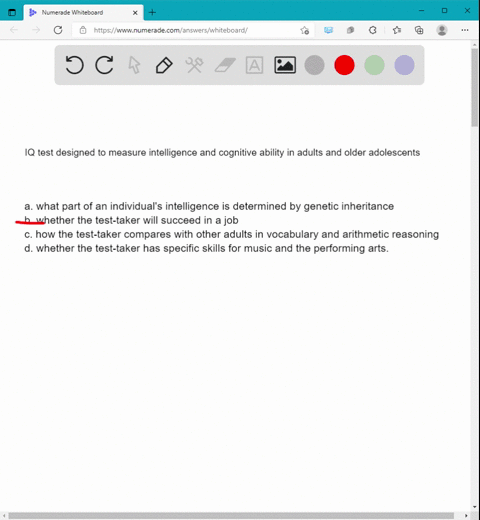 Numerade Whiteboard

https://www.numerade.com/answers/whiteboard/

IQ test designed to measure intelligence and cognitive ability in adults and older adolescents

a. what part of an individual's intelligence is determined by genetic inheritance
b. whether the test-taker will succeed in a job
c. how the test-taker compares with other adults in vocabulary and arithmetic reasoning
d. whether the test-taker has specific skills for music and the performing arts.